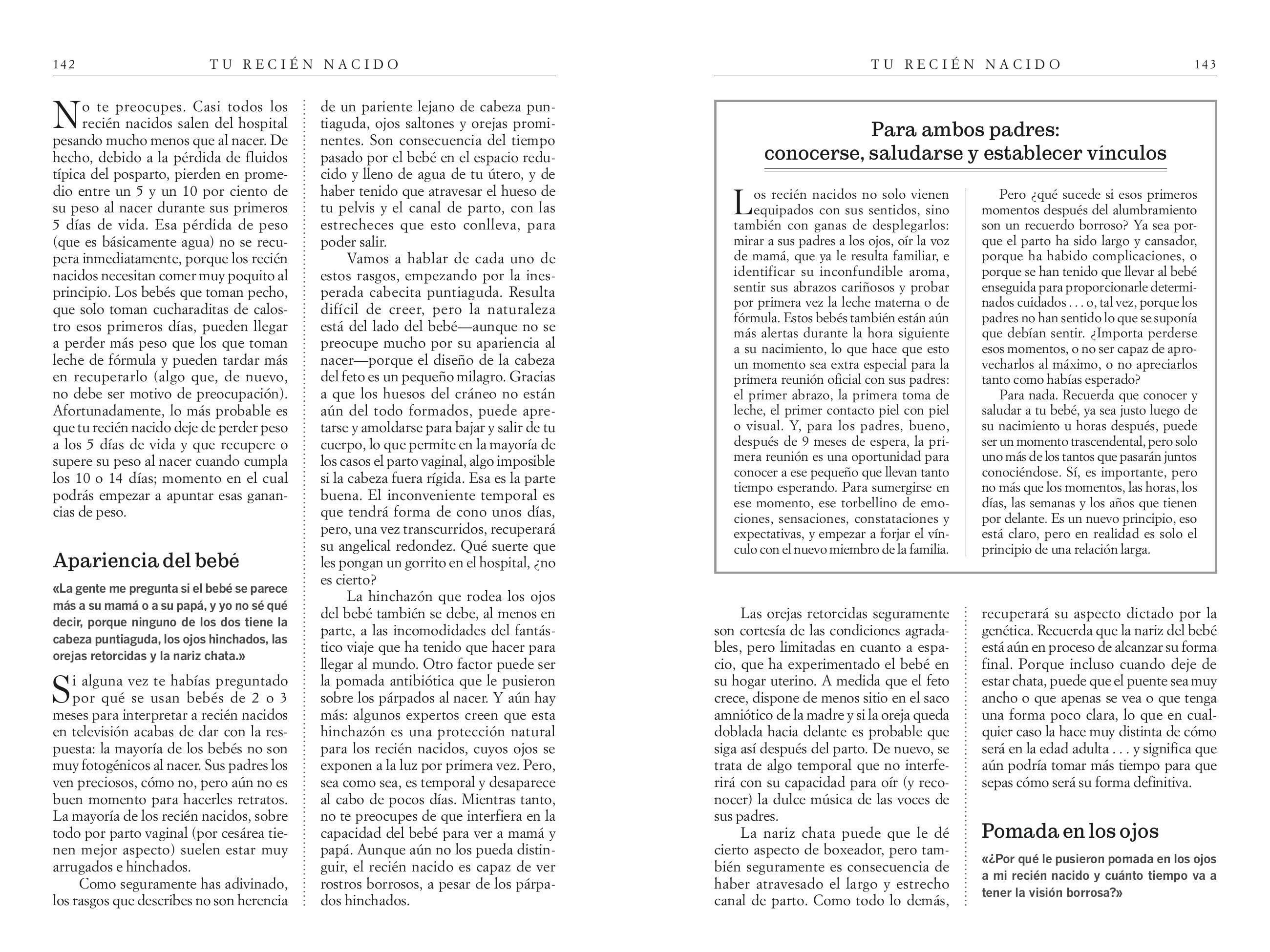 142 TU RECIÉN NACIDO

No te preocupes. Casi todos los recién nacidos salen del hospital pesando mucho menos que al nacer. De hecho, debido a la pérdida de fluidos típica del posparto, pierden en promedio entre un 5 y un 10 por ciento de su peso al nacer durante sus primeros 5 días de vida. Esa pérdida de peso (que es básicamente agua) no se recupera inmediatamente, porque los recién nacidos necesitan comer muy poquito al principio. Los bebés que toman pecho, que solo toman cucharaditas de calostro esos primeros días, pueden llegar a perder más peso que los que toman leche de fórmula y pueden tardar más en recuperarlo (algo que, de nuevo, no debe ser motivo de preocupación). Afortunadamente, lo más probable es que tu recién nacido deje de perder peso a los 5 días de vida y que recupere o supere su peso al nacer cuando cumpla los 10 o 14 días; momento en el cual podrás empezar a apuntar esas ganancias de peso.

Apariencia del bebé

«La gente me pregunta si el bebé se parece más a su mamá o a su papá, y yo no sé qué decir, porque ninguno de los dos tiene la cabeza puntiaguda, los ojos hinchados, las orejas retorcidas y la nariz chata.»

Si alguna vez te habías preguntado por qué se usan bebés de 2 o 3 meses para interpretar a recién nacidos en televisión acabas de dar con la respuesta: la mayoría de los bebés no son muy fotogénicos al nacer. Sus padres los ven preciosos, cómo no, pero aún no es buen momento para hacerles retratos. La mayoría de los recién nacidos, sobre todo por parto vaginal (por cesárea tienen mejor aspecto) suelen estar muy arrugados e hinchados.

Como seguramente has adivinado, los rasgos que describes no son herencia de un pariente lejano de cabeza puntiaguda, ojos saltones y orejas prominentes. Son consecuencia del tiempo pasado por el bebé en el espacio reducido y lleno de agua de tu útero, y de haber tenido que atravesar el hueso de tu pelvis y el canal de parto, con las estrecheces que esto conlleva, para poder salir.

Vamos a hablar de cada uno de estos rasgos, empezando por la inesperada cabecita puntiaguda. Resulta difícil de creer, pero la naturaleza está del lado del bebé—aunque no se preocupe mucho por su apariencia al nacer—porque el diseño de la cabeza del feto es un pequeño milagro. Gracias a que los huesos del cráneo no están aún del todo formados, puede apretarse y amoldarse para bajar y salir de tu cuerpo, lo que permite en la mayoría de los casos el parto vaginal, algo imposible si la cabeza fuera rígida. Esa es la parte buena. El inconveniente temporal es que tendrá forma de cono unos días, pero, una vez transcurridos, recuperará su angelical redondez. Qué suerte que les pongan un gorrito en el hospital, ¿no es cierto?

La hinchazón que rodea los ojos del bebé también se debe, al menos en parte, a las incomodidades del fantástico viaje que ha tenido que hacer para llegar al mundo. Otro factor puede ser la pomada antibiótica que le pusieron sobre los párpados al nacer. Y aún hay más: algunos expertos creen que esta hinchazón es una protección natural para los recién nacidos, cuyos ojos se exponen a la luz por primera vez. Pero, sea como sea, es temporal y desaparece al cabo de pocos días. Mientras tanto, no te preocupes de que interfiera en la capacidad del bebé para ver a mamá y papá. Aunque aún no los pueda distinguir, el recién nacido es capaz de ver rostros borrosos, a pesar de los párpados hinchados.

TU RECIÉN NACIDO 143

Para ambos padres:
conocerse, saludarse y establecer vínculos

Los recién nacidos no solo vienen equipados con sus sentidos, sino también con ganas de desplegarlos: mirar a sus padres a los ojos, oír la voz de mamá, que ya le resulta familiar, e identificar su inconfundible aroma, sentir sus abrazos cariñosos y probar por primera vez la leche materna o de fórmula. Estos bebés también están aún más alertas durante la hora siguiente a su nacimiento, lo que hace que esto un momento sea extra especial para la primera reunión oficial con sus padres: el primer abrazo, la primera toma de leche, el primer contacto piel con piel o visual. Y, para los padres, bueno, después de 9 meses de espera, la primera reunión es una oportunidad para conocer a ese pequeño que llevan tanto tiempo esperando. Para sumergirse en ese momento, ese torbellino de emociones, sensaciones, constataciones y expectativas, y empezar a forjar el vínculo con el nuevo miembro de la familia.

Pero ¿qué sucede si esos primeros momentos después del alumbramiento son un recuerdo borroso? Ya sea porque el parto ha sido largo y cansador, porque ha habido complicaciones, o porque se han tenido que llevar al bebé enseguida para proporcionarle determinados cuidados . . . o, tal vez, porque los padres no han sentido lo que se suponía que debían sentir. ¿Importa perderse esos momentos, o no ser capaz de aprovecharlos al máximo, o no apreciarlos tanto como habías esperado?

Para nada. Recuerda que conocer y saludar a tu bebé, ya sea justo luego de su nacimiento u horas después, puede ser un momento trascendental, pero solo uno más de los tantos que pasarán juntos conociéndose. Sí, es importante, pero no más que los momentos, las horas, los días, las semanas y los años que tienen por delante. Es un nuevo principio, eso está claro, pero en realidad es solo el principio de una relación larga.

Las orejas retorcidas seguramente son cortesía de las condiciones agradables, pero limitadas en cuanto a espacio, que ha experimentado el bebé en su hogar uterino. A medida que el feto crece, dispone de menos sitio en el saco amniótico de la madre y si la oreja queda doblada hacia delante es probable que siga así después del parto. De nuevo, se trata de algo temporal que no interferirá con su capacidad para oír (y reconocer) la dulce música de las voces de sus padres.

La nariz chata puede que le dé cierto aspecto de boxeador, pero también seguramente es consecuencia de haber atravesado el largo y estrecho canal de parto. Como todo lo demás, recuperará su aspecto dictado por la genética. Recuerda que la nariz del bebé está aún en proceso de alcanzar su forma final. Porque incluso cuando deje de estar chata, puede que el puente sea muy ancho o que apenas se vea o que tenga una forma poco clara, lo que en cualquier caso la hace muy distinta de cómo será en la edad adulta . . . y significa que aún podría tomar más tiempo para que sepas cómo será su forma definitiva.

Pomada en los ojos

«¿Por qué le pusieron pomada en los ojos a mi recién nacido y cuánto tiempo va a tener la visión borrosa?»